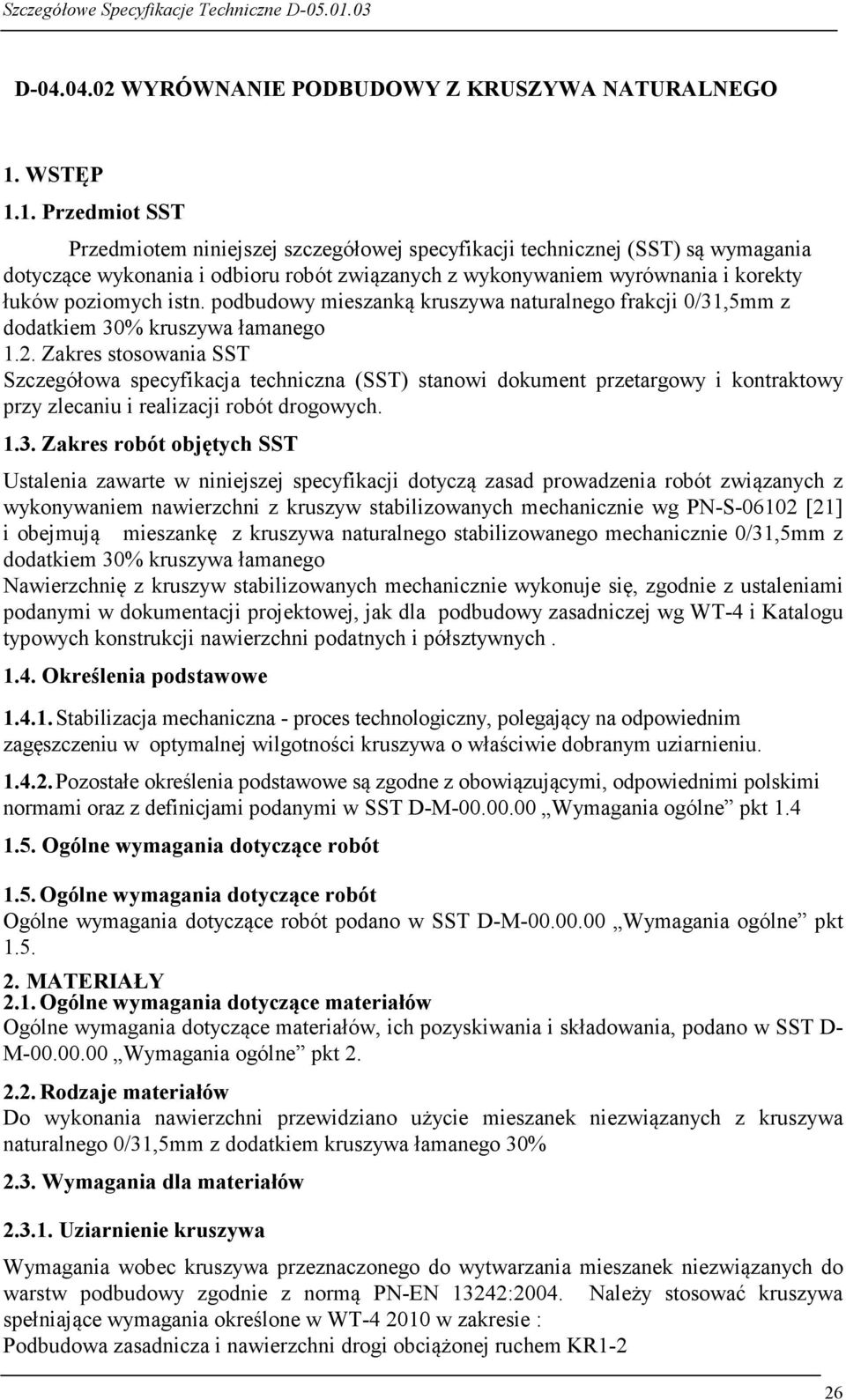 Szczegółowe Specyfikacje Techniczne D-05.01.03

D-04.04.02 WYRÓWNANIE PODBUDOWY Z KRUSZYWA NATURALNEGO

1. WSTĘP

1.1. Przedmiot SST

Przedmiotem niniejszej szczegółowej specyfikacji technicznej (SST) są wymagania dotyczące wykonania i odbioru robót związanych z wykonywaniem wyrównania i korekty łuków poziomych istn. podbudowy mieszanką kruszywa naturalnego frakcji 0/31,5mm z dodatkiem 30% kruszywa łamanego

1.2. Zakres stosowania SST

Szczegółowa specyfikacja techniczna (SST) stanowi dokument przetargowy i kontraktowy przy zlecaniu i realizacji robót drogowych.

1.3. Zakres robót objętych SST

Ustalenia zawarte w niniejszej specyfikacji dotyczą zasad prowadzenia robót związanych z wykonywaniem nawierzchni z kruszyw stabilizowanych mechanicznie wg PN-S-06102 [21] i obejmują mieszankę z kruszywa naturalnego stabilizowanego mechanicznie 0/31,5mm z dodatkiem 30% kruszywa łamanego

Nawierzchnię z kruszyw stabilizowanych mechanicznie wykonuje się, zgodnie z ustaleniami podanymi w dokumentacji projektowej, jak dla podbudowy zasadniczej wg WT-4 i Katalogu typowych konstrukcji nawierzchni podatnych i półsztywnych .

1.4. Określenia podstawowe

1.4.1. Stabilizacja mechaniczna - proces technologiczny, polegający na odpowiednim zagęszczeniu w optymalnej wilgotności kruszywa o właściwie dobranym uziarnieniu.

1.4.2. Pozostałe określenia podstawowe są zgodne z obowiązującymi, odpowiednimi polskimi normami oraz z definicjami podanymi w SST D-M-00.00.00 „Wymagania ogólne” pkt 1.4

1.5. Ogólne wymagania dotyczące robót

1.5. Ogólne wymagania dotyczące robót

Ogólne wymagania dotyczące robót podano w SST D-M-00.00.00 „Wymagania ogólne” pkt 1.5.

2. MATERIAŁY

2.1. Ogólne wymagania dotyczące materiałów

Ogólne wymagania dotyczące materiałów, ich pozyskiwania i składowania, podano w SST D-M-00.00.00 „Wymagania ogólne” pkt 2.

2.2. Rodzaje materiałów

Do wykonania nawierzchni przewidziano użycie mieszanek niezwiązanych z kruszywa naturalnego 0/31,5mm z dodatkiem kruszywa łamanego 30%

2.3. Wymagania dla materiałów

2.3.1. Uziarnienie kruszywa

Wymagania wobec kruszywa przeznaczonego do wytwarzania mieszanek niezwiązanych do warstw podbudowy zgodnie z normą PN-EN 13242:2004. Należy stosować kruszywa spełniające wymagania określone w WT-4 2010 w zakresie :

Podbudowa zasadnicza i nawierzchni drogi obciążonej ruchem KR1-2

26